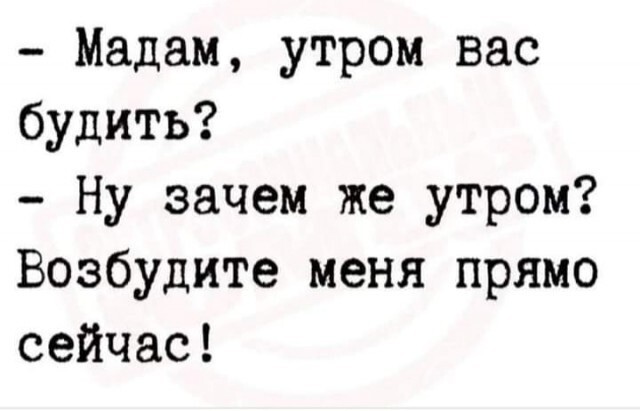 - Мадам, утром вас будить?
- Ну зачем же утром? Возбудите меня прямо сейчас!